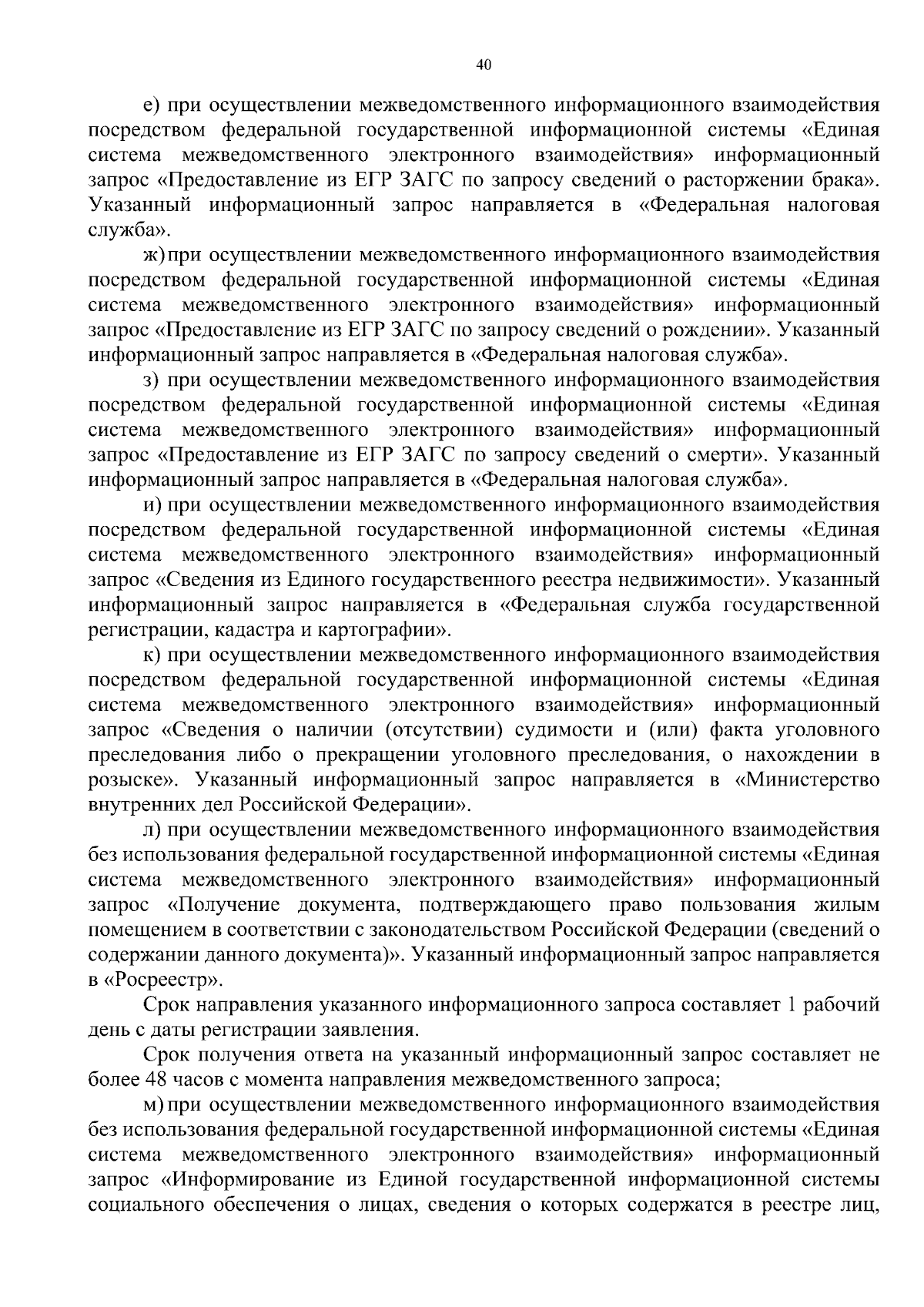 40

е) при осуществлении межведомственного информационного взаимодействия посредством федеральной государственной информационной системы «Единая система межведомственного электронного взаимодействия» информационный запрос «Предоставление из ЕГР ЗАГС по запросу сведений о расторжении брака». Указанный информационный запрос направляется в «Федеральная налоговая служба».

ж) при осуществлении межведомственного информационного взаимодействия посредством федеральной государственной информационной системы «Единая система межведомственного электронного взаимодействия» информационный запрос «Предоставление из ЕГР ЗАГС по запросу сведений о рождении». Указанный информационный запрос направляется в «Федеральная налоговая служба».

з) при осуществлении межведомственного информационного взаимодействия посредством федеральной государственной информационной системы «Единая система межведомственного электронного взаимодействия» информационный запрос «Предоставление из ЕГР ЗАГС по запросу сведений о смерти». Указанный информационный запрос направляется в «Федеральная налоговая служба».

и) при осуществлении межведомственного информационного взаимодействия посредством федеральной государственной информационной системы «Единая система межведомственного электронного взаимодействия» информационный запрос «Сведения из Единого государственного реестра недвижимости». Указанный информационный запрос направляется в «Федеральная служба государственной регистрации, кадастра и картографии».

к) при осуществлении межведомственного информационного взаимодействия посредством федеральной государственной информационной системы «Единая система межведомственного электронного взаимодействия» информационный запрос «Сведения о наличии (отсутствии) судимости и (или) факта уголовного преследования либо о прекращении уголовного преследования, о нахождении в розыске». Указанный информационный запрос направляется в «Министерство внутренних дел Российской Федерации».

л) при осуществлении межведомственного информационного взаимодействия без использования федеральной государственной информационной системы «Единая система межведомственного электронного взаимодействия» информационный запрос «Получение документа, подтверждающего право пользования жилым помещением в соответствии с законодательством Российской Федерации (сведений о содержании данного документа)». Указанный информационный запрос направляется в «Росреестр».

Срок направления указанного информационного запроса составляет 1 рабочий день с даты регистрации заявления.

Срок получения ответа на указанный информационный запрос составляет не более 48 часов с момента направления межведомственного запроса;

м) при осуществлении межведомственного информационного взаимодействия без использования федеральной государственной информационной системы «Единая система межведомственного электронного взаимодействия» информационный запрос «Информирование из Единой государственной информационной системы социального обеспечения о лицах, сведения о которых содержатся в реестре лиц,